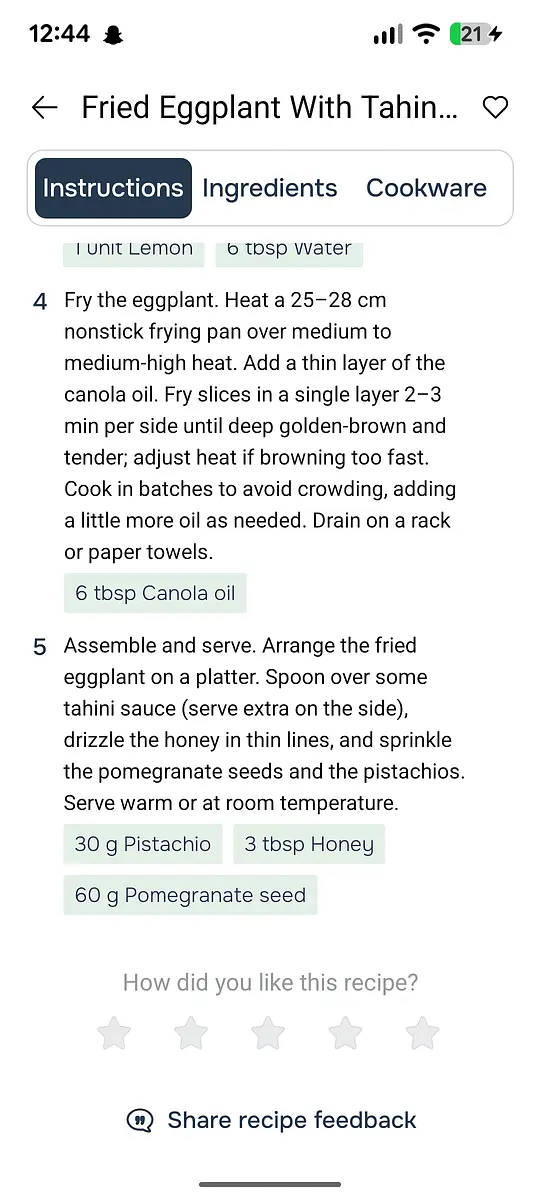 12:44

21

Fried Eggplant With Tahin...

Instructions Ingredients Cookware

1 unit Lemon 6 tbsp Water

4 Fry the eggplant. Heat a 25–28 cm nonstick frying pan over medium to medium-high heat. Add a thin layer of the canola oil. Fry slices in a single layer 2–3 min per side until deep golden-brown and tender; adjust heat if browning too fast. Cook in batches to avoid crowding, adding a little more oil as needed. Drain on a rack or paper towels.

6 tbsp Canola oil

5 Assemble and serve. Arrange the fried eggplant on a platter. Spoon over some tahini sauce (serve extra on the side), drizzle the honey in thin lines, and sprinkle the pomegranate seeds and the pistachios. Serve warm or at room temperature.

30 g Pistachio 3 tbsp Honey

60 g Pomegranate seed

How did you like this recipe?

Share recipe feedback